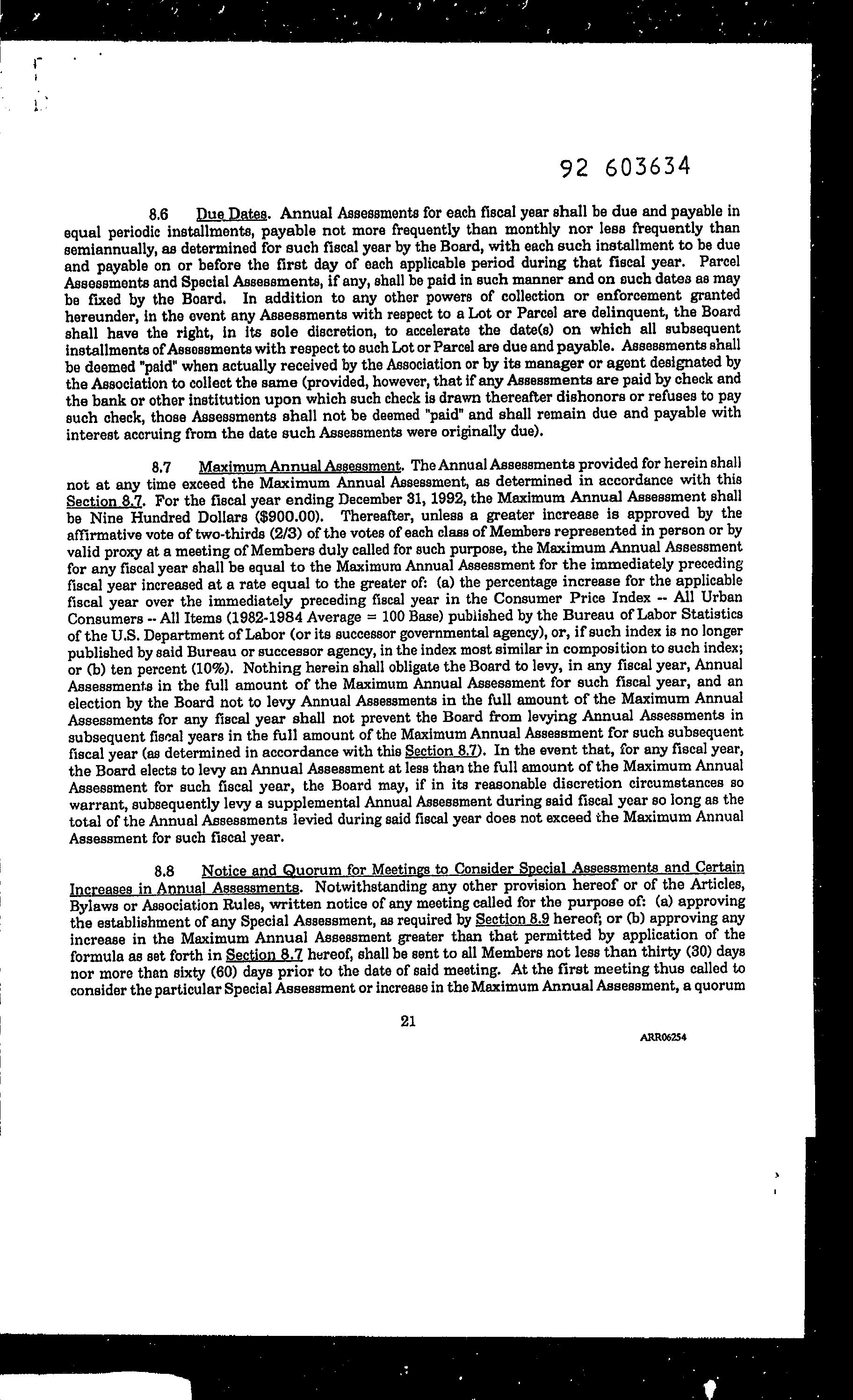 92 603634

8.6 Due Dates. Annual Assessments for each fiscal year shall be due and payable in equal periodic installments, payable not more frequently than monthly nor less frequently than semiannually, as determined for such fiscal year by the Board, with each such installment to be due and payable on or before the first day of each applicable period during that fiscal year. Parcel Assessments and Special Assessments, if any, shall be paid in such manner and on such dates as may be fixed by the Board. In addition to any other powers of collection or enforcement granted hereunder, in the event any Assessments with respect to a Lot or Parcel are delinquent, the Board shall have the right, in its sole discretion, to accelerate the date(s) on which all subsequent installments of Assessments with respect to such Lot or Parcel are due and payable. Assessments shall be deemed "paid" when actually received by the Association or by its manager or agent designated by the Association to collect the same (provided, however, that if any Assessments are paid by check and the bank or other institution upon which such check is drawn thereafter dishonors or refuses to pay such check, those Assessments shall not be deemed "paid" and shall remain due and payable with interest accruing from the date such Assessments were originally due).

8.7 Maximum Annual Assessment. The Annual Assessments provided for herein shall not at any time exceed the Maximum Annual Assessment, as determined in accordance with this Section 8.7. For the fiscal year ending December 31, 1992, the Maximum Annual Assessment shall be Nine Hundred Dollars ($900.00). Thereafter, unless a greater increase is approved by the affirmative vote of two-thirds (2/3) of the votes of each class of Members represented in person or by valid proxy at a meeting of Members duly called for such purpose, the Maximum Annual Assessment for any fiscal year shall be equal to the Maximum Annual Assessment for the immediately preceding fiscal year increased at a rate equal to the greater of: (a) the percentage increase for the applicable fiscal year over the immediately preceding fiscal year in the Consumer Price Index -- All Urban Consumers -- All Items (1982-1984 Average = 100 Base) published by the Bureau of Labor Statistics of the U.S. Department of Labor (or its successor governmental agency), or, if such index is no longer published by said Bureau or successor agency, in the index most similar in composition to such index; or (b) ten percent (10%). Nothing herein shall obligate the Board to levy, in any fiscal year, Annual Assessments in the full amount of the Maximum Annual Assessment for such fiscal year, and an election by the Board not to levy Annual Assessments in the full amount of the Maximum Annual Assessments for any fiscal year shall not prevent the Board from levying Annual Assessments in subsequent fiscal years in the full amount of the Maximum Annual Assessment for such subsequent fiscal year (as determined in accordance with this Section 8.7). In the event that, for any fiscal year, the Board elects to levy an Annual Assessment at less than the full amount of the Maximum Annual Assessment for such fiscal year, the Board may, if in its reasonable discretion circumstances so warrant, subsequently levy a supplemental Annual Assessment during said fiscal year so long as the total of the Annual Assessments levied during said fiscal year does not exceed the Maximum Annual Assessment for such fiscal year.

8.8 Notice and Quorum for Meetings to Consider Special Assessments and Certain Increases in Annual Assessments. Notwithstanding any other provision hereof or of the Articles, Bylaws or Association Rules, written notice of any meeting called for the purpose of: (a) approving the establishment of any Special Assessment, as required by Section 8.9 hereof; or (b) approving any increase in the Maximum Annual Assessment greater than that permitted by application of the formula as set forth in Section 8.7 hereof, shall be sent to all Members not less than thirty (30) days nor more than sixty (60) days prior to the date of said meeting. At the first meeting thus called to consider the particular Special Assessment or increase in the Maximum Annual Assessment, a quorum

21

ARR06254